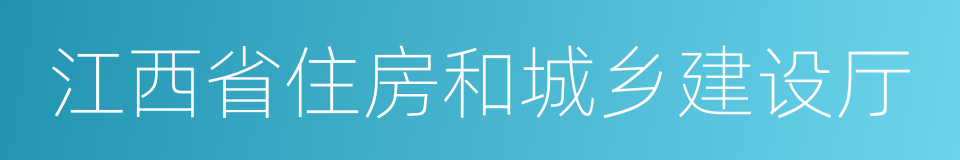 江西省住房和城乡建设厅